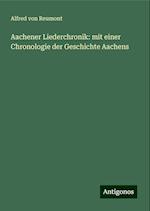 Alfred von Reumont

Aachener Liederchronik: mit einer Chronologie der Geschichte Aachens

Antigonos